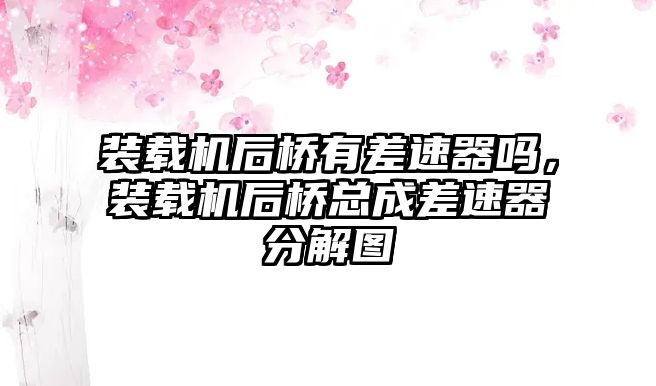 装载机后桥有差速器吗，装载机后桥总成差速器分解图